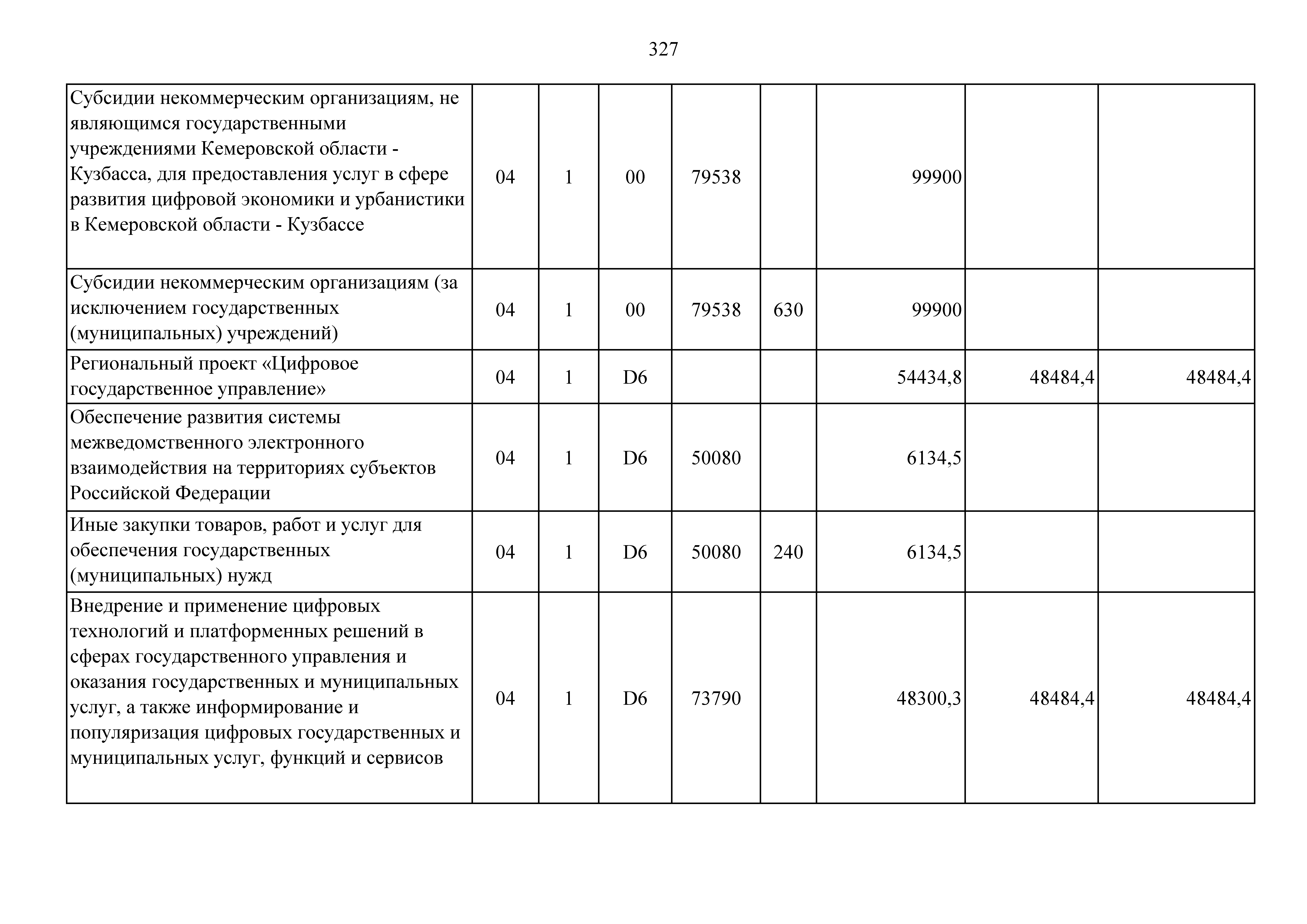 327

| | | | | | | | | |
|---|---|---|---|---|---|---|---|---|
| Субсидии некоммерческим организациям, не являющимся государственными учреждениями Кемеровской области - Кузбасса, для предоставления услуг в сфере развития цифровой экономики и урбанистики в Кемеровской области - Кузбассе | 04 | 1 | 00 | 79538 | | 99900 | | |
| Субсидии некоммерческим организациям (за исключением государственных (муниципальных) учреждений) | 04 | 1 | 00 | 79538 | 630 | 99900 | | |
| Региональный проект «Цифровое государственное управление» | 04 | 1 | D6 | | | 54434,8 | 48484,4 | 48484,4 |
| Обеспечение развития системы межведомственного электронного взаимодействия на территориях субъектов Российской Федерации | 04 | 1 | D6 | 50080 | | 6134,5 | | |
| Иные закупки товаров, работ и услуг для обеспечения государственных (муниципальных) нужд | 04 | 1 | D6 | 50080 | 240 | 6134,5 | | |
| Внедрение и применение цифровых технологий и платформенных решений в сферах государственного управления и оказания государственных и муниципальных услуг, а также информирование и популяризация цифровых государственных и муниципальных услуг, функций и сервисов | 04 | 1 | D6 | 73790 | | 48300,3 | 48484,4 | 48484,4 |